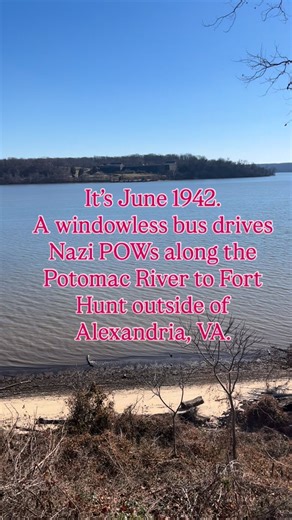 It's June 1942.
A windowless bus drives Nazi POWs along the Potomac River to Fort Hunt outside of Alexandria, VA.